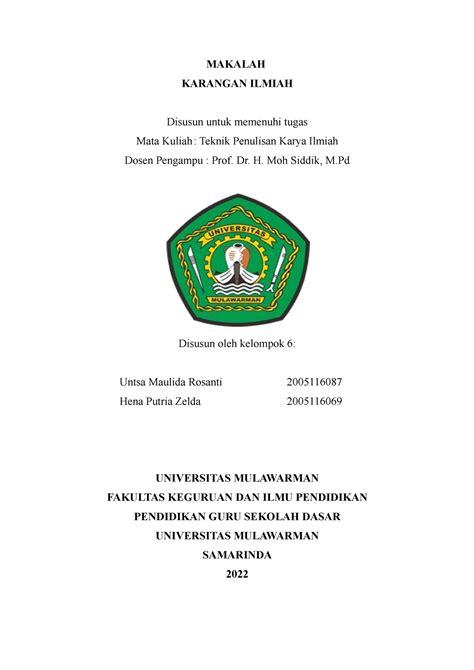 MAKALAH
KARANGAN ILMIAH

Disusun untuk memenuhi tugas
Mata Kuliah: Teknik Penulisan Karya Ilmiah
Dosen Pengampu : Prof. Dr. H. Moh Siddik, M.Pd

UNIVERSITAS
MULAWARMAN

Disusun oleh kelompok 6:

Untsa Maulida Rosanti 2005116087
Hena Putria Zelda 2005116069

UNIVERSITAS MULAWARMAN
FAKULTAS KEGURUAN DAN ILMU PENDIDIKAN
PENDIDIKAN GURU SEKOLAH DASAR
UNIVERSITAS MULAWARMAN
SAMARINDA
2022